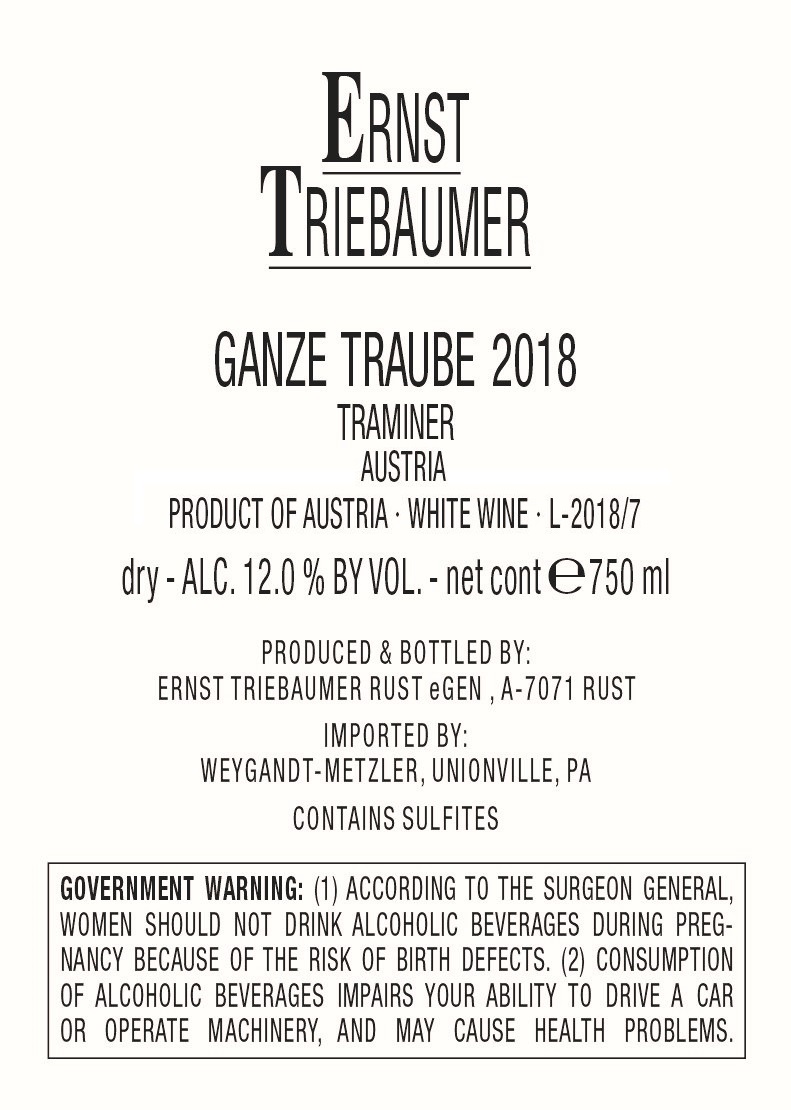 ERNST
TRIEBAUMER

GANZE TRAUBE 2018
TRAMINER
AUSTRIA
PRODUCT OF AUSTRIA · WHITE WINE · L-2018/7
dry - ALC. 12.0 % BY VOL. - net cont ℮ 750 ml

PRODUCED & BOTTLED BY:
ERNST TRIEBAUMER RUST eGEN , A-7071 RUST
IMPORTED BY:
WEYGANDT-METZLER, UNIONVILLE, PA
CONTAINS SULFITES

GOVERNMENT WARNING: (1) ACCORDING TO THE SURGEON GENERAL, WOMEN SHOULD NOT DRINK ALCOHOLIC BEVERAGES DURING PREGNANCY BECAUSE OF THE RISK OF BIRTH DEFECTS. (2) CONSUMPTION OF ALCOHOLIC BEVERAGES IMPAIRS YOUR ABILITY TO DRIVE A CAR OR OPERATE MACHINERY, AND MAY CAUSE HEALTH PROBLEMS.